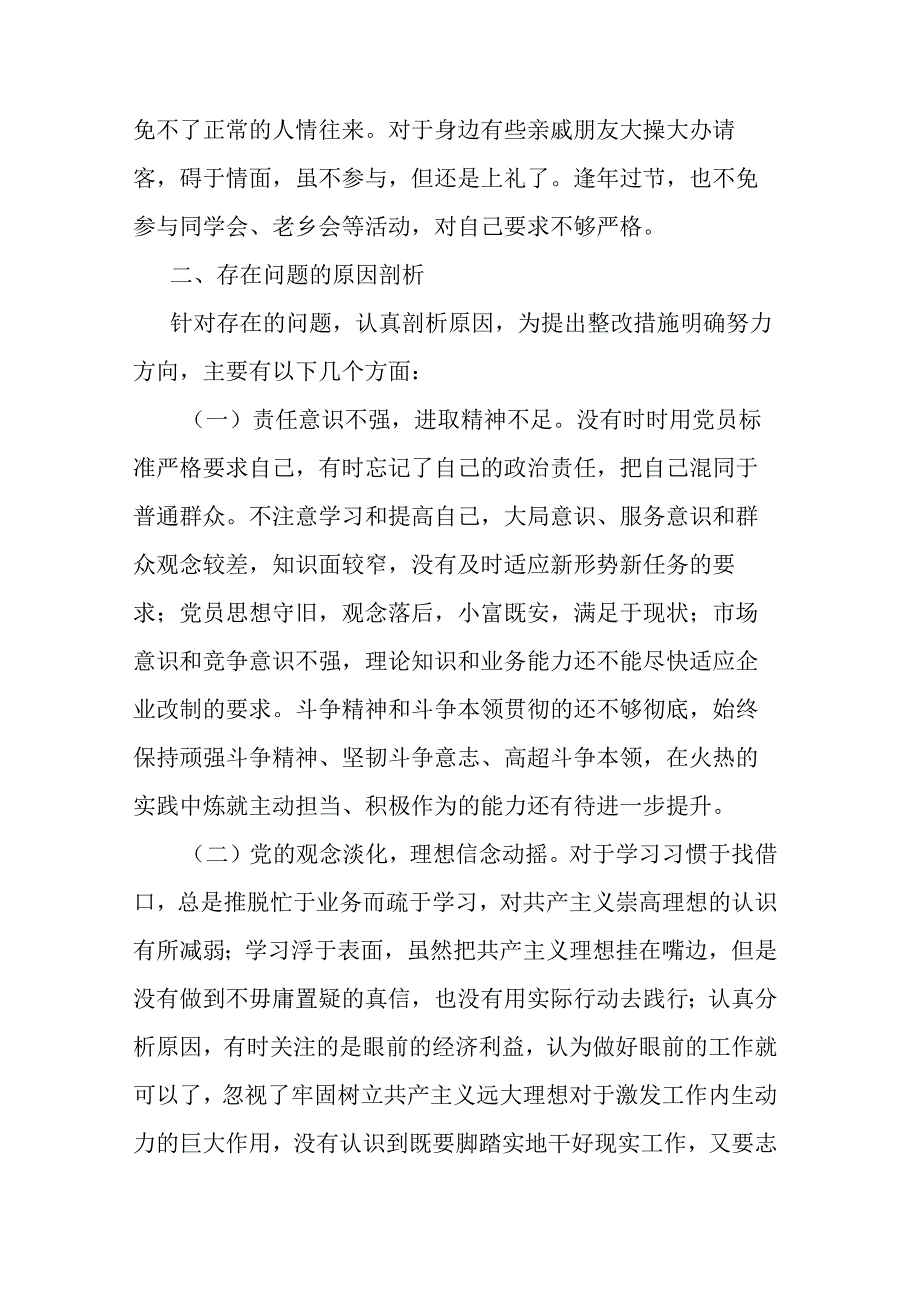 免不了正常的人情往来。对于身边有些亲戚朋友大操大办请客，碍于情面，虽不参与，但还是上礼了。逢年过节，也不免参与同学会、老乡会等活动，对自己要求不够严格。

二、存在问题的原因剖析

针对存在的问题，认真剖析原因，为提出整改措施明确努力方向，主要有以下几个方面：

（一）责任意识不强，进取精神不足。没有时时用党员标准严格要求自己，有时忘记了自己的政治责任，把自己混同于普通群众。不注意学习和提高自己，大局意识、服务意识和群众观念较差，知识面较窄，没有及时适应新形势新任务的要求；党员思想守旧，观念落后，小富既安，满足于现状；市场意识和竞争意识不强，理论知识和业务能力还不能尽快适应企业改制的要求。斗争精神和斗争本领贯彻的还不够彻底，始终保持顽强斗争精神、坚韧斗争意志、高超斗争本领，在火热的实践中炼就主动担当、积极作为的能力还有待进一步提升。

（二）党的观念淡化，理想信念动摇。对于学习习惯于找借口，总是推脱忙于业务而疏于学习，对共产主义崇高理想的认识有所减弱；学习浮于表面，虽然把共产主义理想挂在嘴边，但是没有做到不毋庸置疑的真信，也没有用实际行动去践行；认真分析原因，有时关注的是眼前的经济利益，认为做好眼前的工作就可以了，忽视了牢固树立共产主义远大理想对于激发工作内生动力的巨大作用，没有认识到既要脚踏实地干好现实工作，又要志